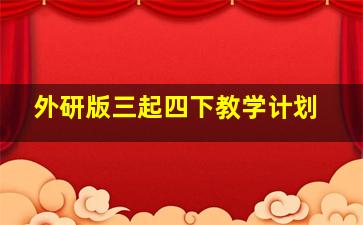 外研版三起四下教学计划